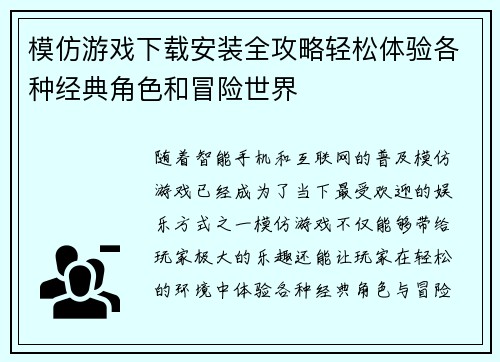 模仿游戏下载安装全攻略轻松体验各种经典角色和冒险世界

随着智能手机和互联网的普及模仿游戏已经成为了当下最受欢迎的娱乐方式之一模仿游戏不仅能够带给玩家极大的乐趣还能让玩家在轻松的环境中体验各种经典角色与冒险